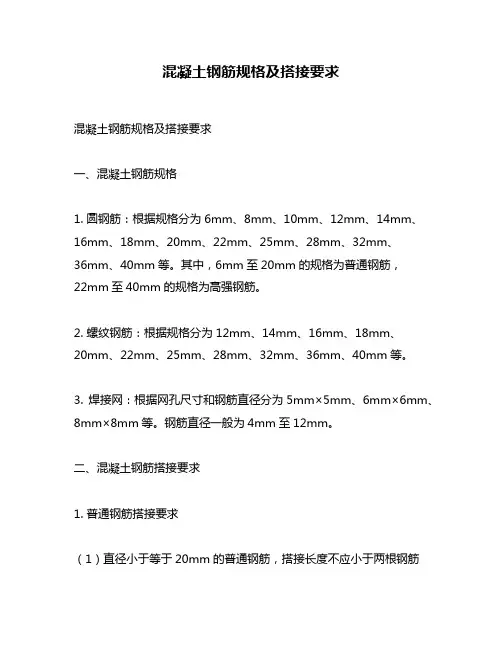 混凝土钢筋规格及搭接要求

混凝土钢筋规格及搭接要求

一、混凝土钢筋规格

1. 圆钢筋：根据规格分为 6mm、8mm、10mm、12mm、14mm、16mm、18mm、20mm、22mm、25mm、28mm、32mm、36mm、40mm 等。其中，6mm 至 20mm 的规格为普通钢筋，22mm 至 40mm 的规格为高强钢筋。

2. 螺纹钢筋：根据规格分为 12mm、14mm、16mm、18mm、20mm、22mm、25mm、28mm、32mm、36mm、40mm 等。

3. 焊接网：根据网孔尺寸和钢筋直径分为 5mm×5mm、6mm×6mm、8mm×8mm 等。钢筋直径一般为 4mm 至 12mm。

二、混凝土钢筋搭接要求

1. 普通钢筋搭接要求

（1）直径小于等于 20mm 的普通钢筋，搭接长度不应小于两根钢筋